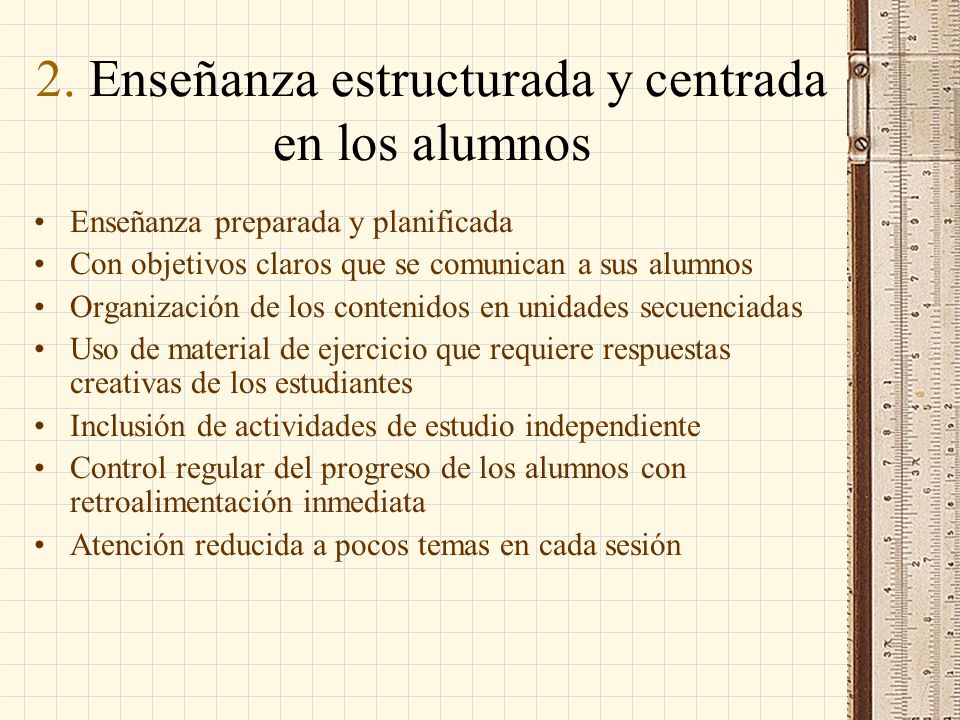 2. Enseñanza estructurada y centrada en los alumnos

• Enseñanza preparada y planificada
• Con objetivos claros que se comunican a sus alumnos
• Organización de los contenidos en unidades secuenciadas
• Uso de material de ejercicio que requiere respuestas creativas de los estudiantes
• Inclusión de actividades de estudio independiente
• Control regular del progreso de los alumnos con retroalimentación inmediata
• Atención reducida a pocos temas en cada sesión